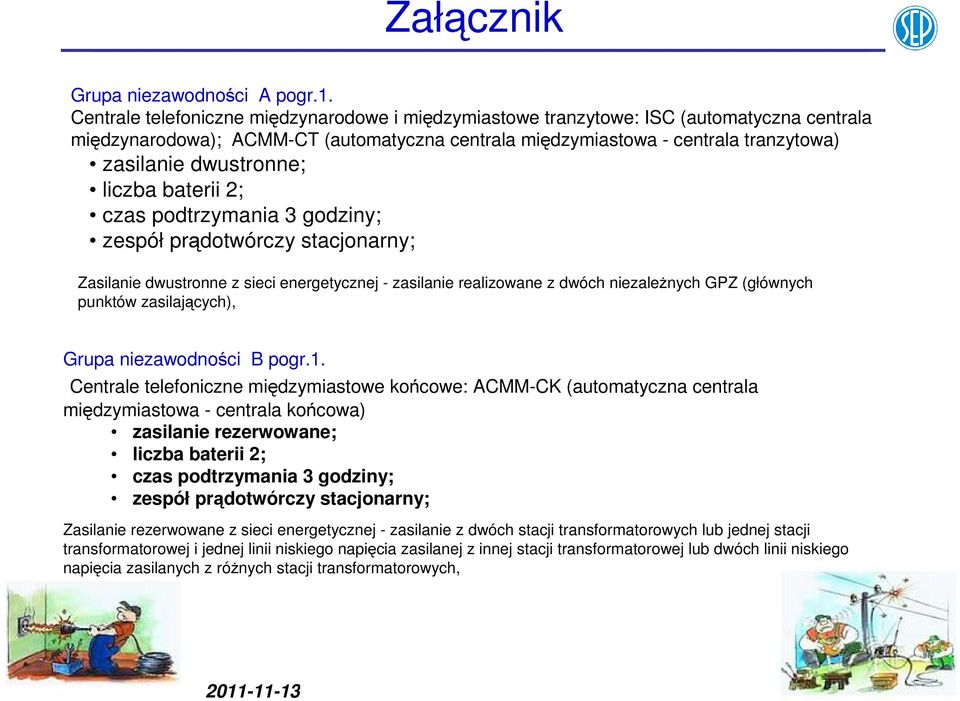 Załącznik

SEP

Grupa niezawodności A pogr.1.
Centrale telefoniczne międzynarodowe i międzymiastowe tranzytowe: ISC (automatyczna centrala międzynarodowa); ACMM-CT (automatyczna centrala międzymiastowa - centrala tranzytowa)
• zasilanie dwustronne;
• liczba baterii 2;
• czas podtrzymania 3 godziny;
• zespół prądotwórczy stacjonarny;

Zasilanie dwustronne z sieci energetycznej - zasilanie realizowane z dwóch niezależnych GPZ (głównych punktów zasilających),

Grupa niezawodności B pogr.1.
Centrale telefoniczne międzymiastowe końcowe: ACMM-CK (automatyczna centrala międzymiastowa - centrala końcowa)
• zasilanie rezerwowane;
• liczba baterii 2;
• czas podtrzymania 3 godziny;
• zespół prądotwórczy stacjonarny;

Zasilanie rezerwowane z sieci energetycznej - zasilanie z dwóch stacji transformatorowych lub jednej stacji transformatorowej i jednej linii niskiego napięcia zasilanej z innej stacji transformatorowej lub dwóch linii niskiego napięcia zasilanych z różnych stacji transformatorowych,

2011-11-13